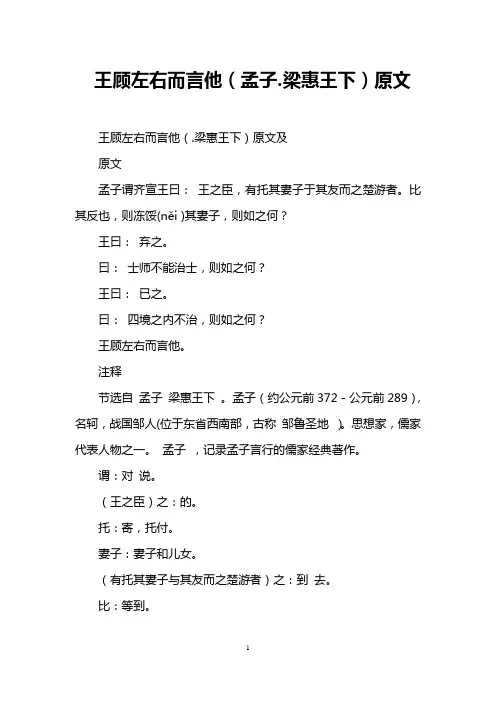 王顾左右而言他（孟子.梁惠王下）原文

王顾左右而言他（.梁惠王下）原文及

原文

孟子谓齐宣王曰： 王之臣，有托其妻子于其友而之楚游者。比其反也，则冻馁(něi )其妻子，则如之何？

王曰： 弃之。

曰： 士师不能治士，则如之何？

王曰： 已之。

曰： 四境之内不治，则如之何？

王顾左右而言他。

注释

节选自 孟子 梁惠王下 。孟子（约公元前 372 - 公元前 289），名轲，战国邹人(位于东省西南部，古称 邹鲁圣地 )。思想家，儒家代表人物之一。 孟子 ，记录孟子言行的儒家经典著作。

谓：对 说。

（王之臣）之：的。

托：寄，托付。

妻子：妻子和儿女。

（有托其妻子与其友而之楚游者）之：到 去。

比：等到。

1